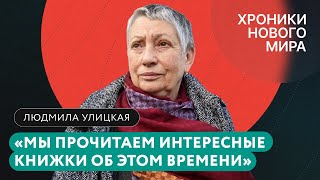 ХРОНИКИ НОВОГО МИРА

ЛЮДМИЛА УЛИЦКАЯ

«МЫ ПРОЧИТАЕМ ИНТЕРЕСНЫЕ КНИЖКИ ОБ ЭТОМ ВРЕМЕНИ»